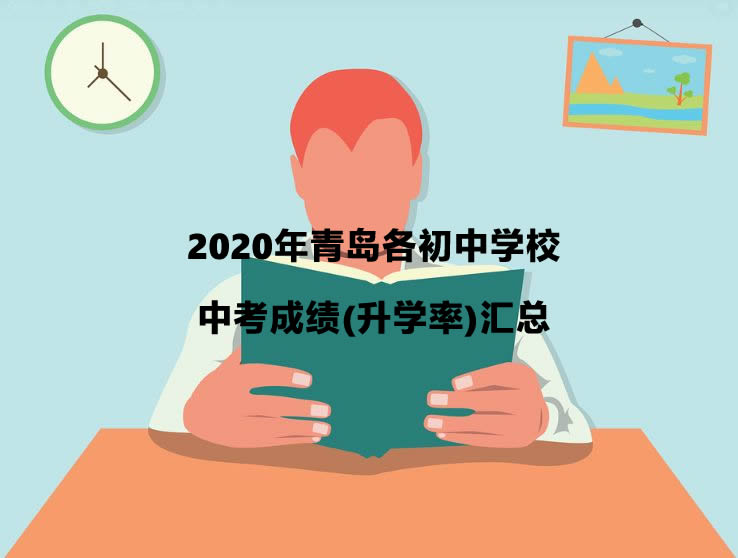 2020年青岛各初中学校

中考成绩(升学率)汇总